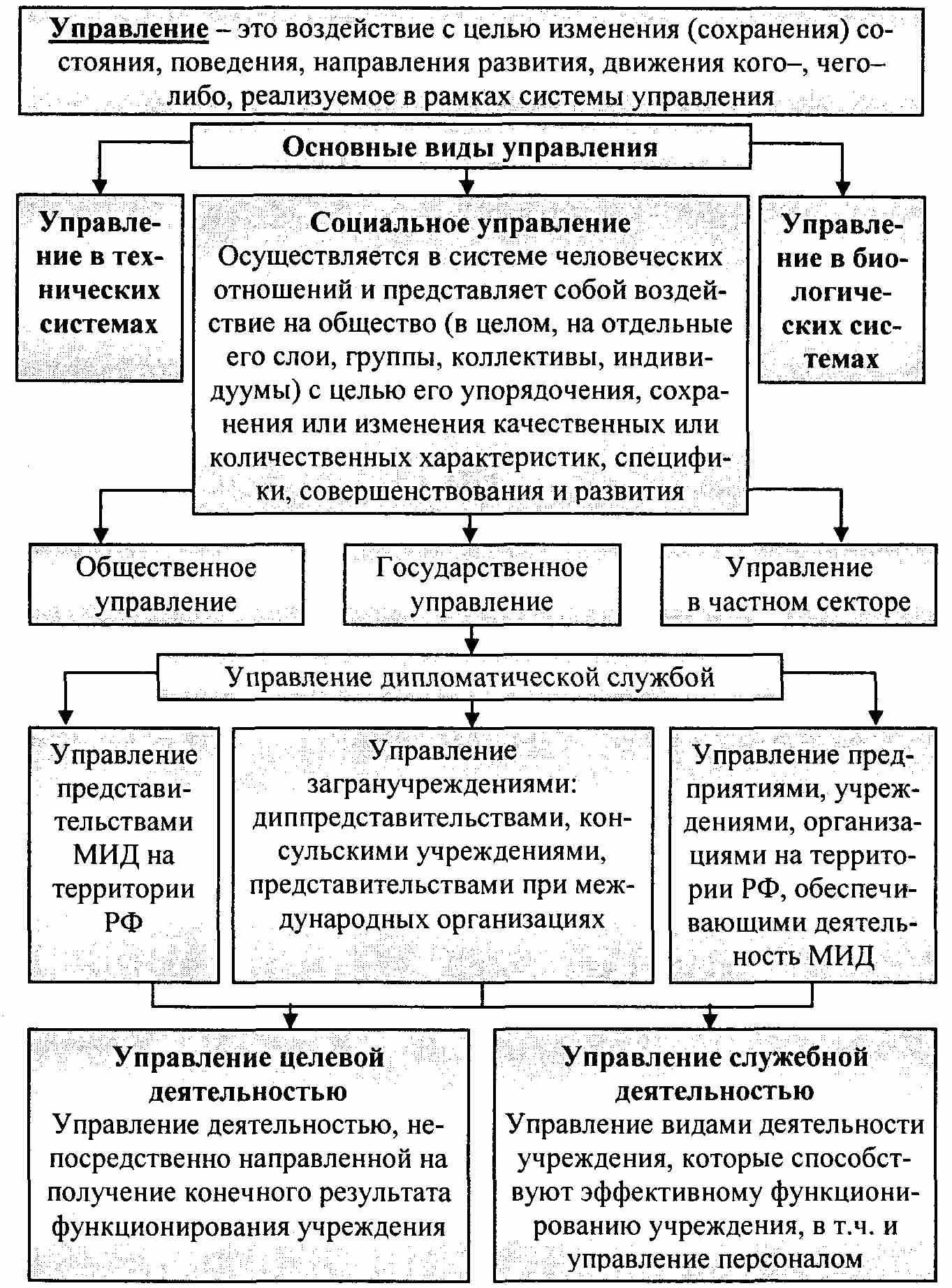 Управление – это воздействие с целью изменения (сохранения) состояния, поведения, направления развития, движения кого–, чего–либо, реализуемое в рамках системы управления

Основные виды управления

Управление в технических системах

Социальное управление
Осуществляется в системе человеческих отношений и представляет собой воздействие на общество (в целом, на отдельные его слои, группы, коллективы, индивидуумы) с целью его упорядочения, сохранения или изменения качественных или количественных характеристик, специфики, совершенствования и развития

Управление в биологических системах

Общественное управление

Государственное управление

Управление в частном секторе

Управление дипломатической службой

Управление представительствами МИД на территории РФ

Управление загранучреждениями: диппредставительствами, консульскими учреждениями, представительствами при международных организациях

Управление предприятиями, учреждениями, организациями на территории РФ, обеспечивающими деятельность МИД

Управление целевой деятельностью
Управление деятельностью, непосредственно направленной на получение конечного результата функционирования учреждения

Управление служебной деятельностью
Управление видами деятельности учреждения, которые способствуют эффективному функционированию учреждения, в т.ч. и управление персоналом